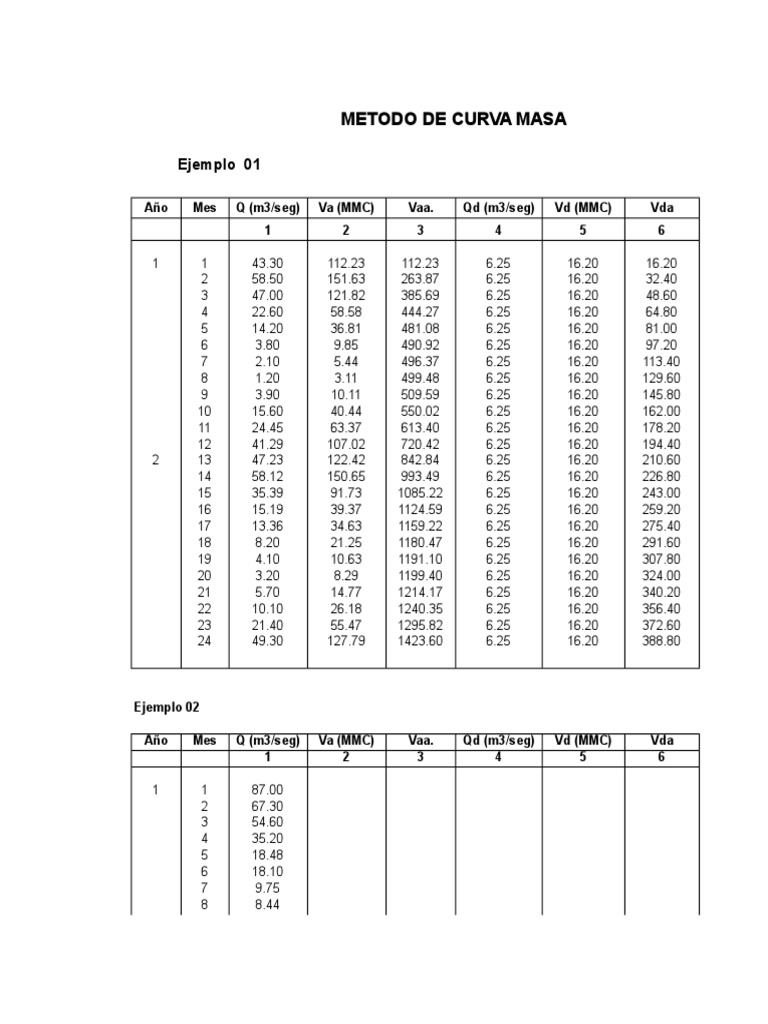 METODO DE CURVA MASA

Ejemplo 01

| Año | Mes | Q (m3/seg) | Va (MMC) | Vaa. | Qd (m3/seg) | Vd (MMC) | Vda |
|---|---|---|---|---|---|---|---|
| | | 1 | 2 | 3 | 4 | 5 | 6 |
| 1 | 1 | 43.30 | 112.23 | 112.23 | 6.25 | 16.20 | 16.20 |
| | 2 | 58.50 | 151.63 | 263.87 | 6.25 | 16.20 | 32.40 |
| | 3 | 47.00 | 121.82 | 385.69 | 6.25 | 16.20 | 48.60 |
| | 4 | 22.60 | 58.58 | 444.27 | 6.25 | 16.20 | 64.80 |
| | 5 | 14.20 | 36.81 | 481.08 | 6.25 | 16.20 | 81.00 |
| | 6 | 3.80 | 9.85 | 490.92 | 6.25 | 16.20 | 97.20 |
| | 7 | 2.10 | 5.44 | 496.37 | 6.25 | 16.20 | 113.40 |
| | 8 | 1.20 | 3.11 | 499.48 | 6.25 | 16.20 | 129.60 |
| | 9 | 3.90 | 10.11 | 509.59 | 6.25 | 16.20 | 145.80 |
| | 10 | 15.60 | 40.44 | 550.02 | 6.25 | 16.20 | 162.00 |
| | 11 | 24.45 | 63.37 | 613.40 | 6.25 | 16.20 | 178.20 |
| | 12 | 41.29 | 107.02 | 720.42 | 6.25 | 16.20 | 194.40 |
| 2 | 13 | 47.23 | 122.42 | 842.84 | 6.25 | 16.20 | 210.60 |
| | 14 | 58.12 | 150.65 | 993.49 | 6.25 | 16.20 | 226.80 |
| | 15 | 35.39 | 91.73 | 1085.22 | 6.25 | 16.20 | 243.00 |
| | 16 | 15.19 | 39.37 | 1124.59 | 6.25 | 16.20 | 259.20 |
| | 17 | 13.36 | 34.63 | 1159.22 | 6.25 | 16.20 | 275.40 |
| | 18 | 8.20 | 21.25 | 1180.47 | 6.25 | 16.20 | 291.60 |
| | 19 | 4.10 | 10.63 | 1191.10 | 6.25 | 16.20 | 307.80 |
| | 20 | 3.20 | 8.29 | 1199.40 | 6.25 | 16.20 | 324.00 |
| | 21 | 5.70 | 14.77 | 1214.17 | 6.25 | 16.20 | 340.20 |
| | 22 | 10.10 | 26.18 | 1240.35 | 6.25 | 16.20 | 356.40 |
| | 23 | 21.40 | 55.47 | 1295.82 | 6.25 | 16.20 | 372.60 |
| | 24 | 49.30 | 127.79 | 1423.60 | 6.25 | 16.20 | 388.80 |

Ejemplo 02

| Año | Mes | Q (m3/seg) | Va (MMC) | Vaa. | Qd (m3/seg) | Vd (MMC) | Vda |
|---|---|---|---|---|---|---|---|
| | | 1 | 2 | 3 | 4 | 5 | 6 |
| 1 | 1 | 87.00 | | | | | |
| | 2 | 67.30 | | | | | |
| | 3 | 54.60 | | | | | |
| | 4 | 35.20 | | | | | |
| | 5 | 18.48 | | | | | |
| | 6 | 18.10 | | | | | |
| | 7 | 9.75 | | | | | |
| | 8 | 8.44 | | | | | |